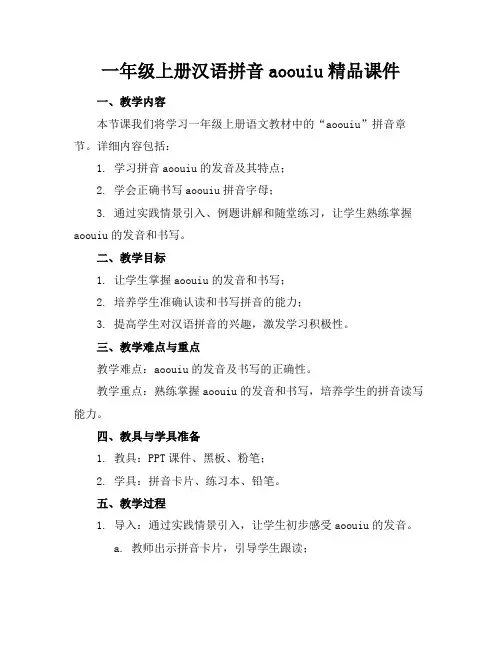 一年级上册汉语拼音 aoouiu 精品课件

一、教学内容

本节课我们将学习一年级上册语文教材中的“aoouiu”拼音章节。详细内容包括：

1. 学习拼音 aoouiu 的发音及其特点；

2. 学会正确书写 aoouiu 拼音字母；

3. 通过实践情景引入、例题讲解和随堂练习，让学生熟练掌握 aoouiu 的发音和书写。

二、教学目标

1. 让学生掌握 aoouiu 的发音和书写；

2. 培养学生准确认读和书写拼音的能力；

3. 提高学生对汉语拼音的兴趣，激发学习积极性。

三、教学难点与重点

教学难点：aoouiu 的发音及书写的正确性。

教学重点：熟练掌握 aoouiu 的发音和书写，培养学生的拼音读写能力。

四、教具与学具准备

1. 教具：PPT 课件、黑板、粉笔；

2. 学具：拼音卡片、练习本、铅笔。

五、教学过程

1. 导入：通过实践情景引入，让学生初步感受 aoouiu 的发音。

a. 教师出示拼音卡片，引导学生跟读；